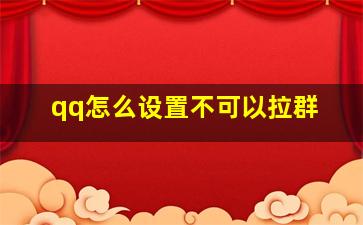 qq怎么设置不可以拉群